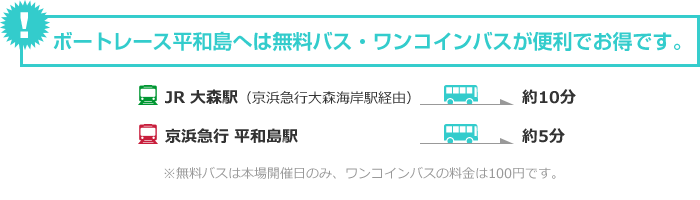 !

ボートレース平和島へは無料バス・ワンコインバスが便利でお得です。

JR 大森駅（京浜急行大森海岸駅経由） 約10分

京浜急行 平和島駅 約5分

※無料バスは本場開催日のみ、ワンコインバスの料金は100円です。